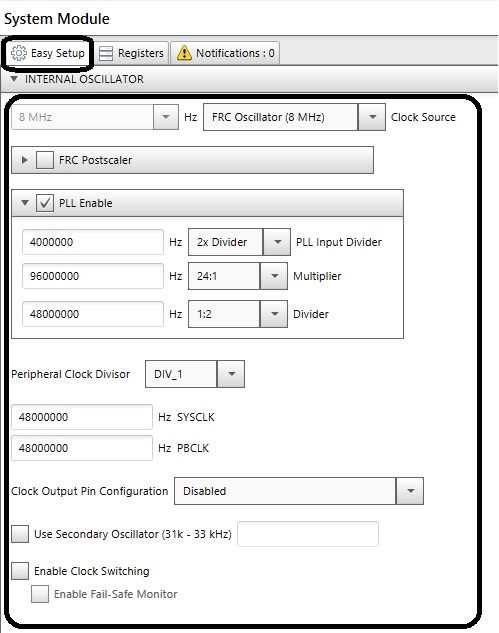 System Module

Easy Setup
Registers
Notifications : 0

INTERNAL OSCILLATOR

8 MHz
Hz
FRC Oscillator (8 MHz)
Clock Source

FRC Postscaler

PLL Enable

4000000
Hz
2x Divider
PLL Input Divider

96000000
Hz
24:1
Multiplier

48000000
Hz
1:2
Divider

Peripheral Clock Divisor
DIV_1

48000000
Hz SYSCLK

48000000
Hz PBCLK

Clock Output Pin Configuration
Disabled

Use Secondary Oscillator (31k - 33 kHz)

Enable Clock Switching

Enable Fail-Safe Monitor